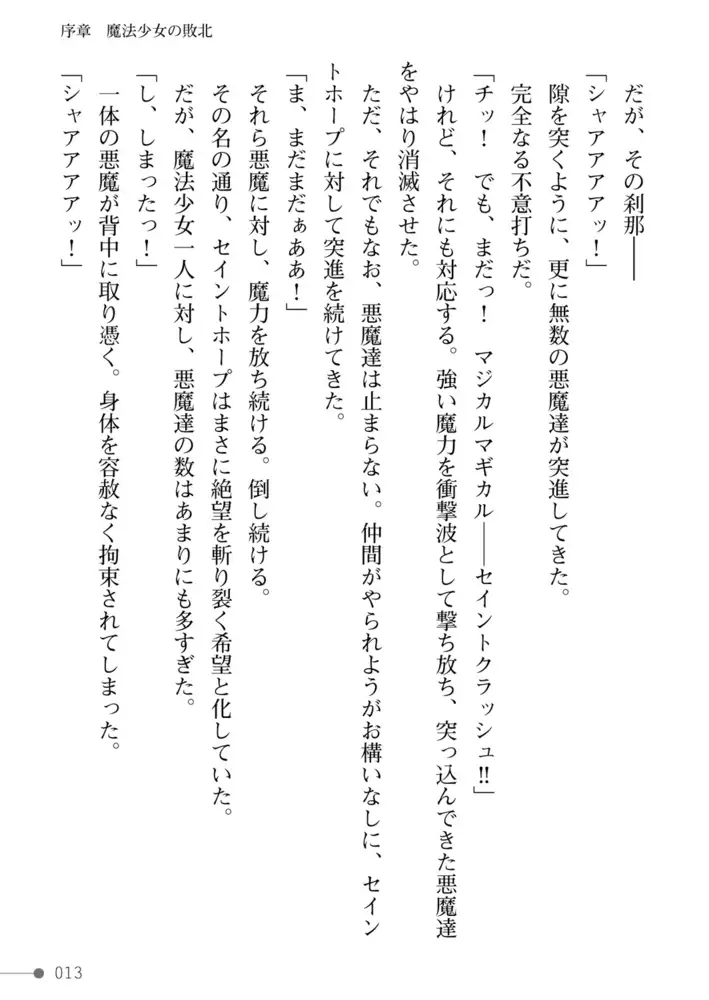 序章　魔法少女の敗北

だが、その刹那――

「シャアアアッ！」

隙を突くように、更に無数の悪魔達が突進してきた。

完全なる不意打ちだ。

「チッ！　でも、まだっ！　マジカルマギカル――セイントクラッシュ!!」

けれど、それにも対応する。強い魔力を衝撃波として撃ち放ち、突っ込んできた悪魔達をやはり消滅させた。

ただ、それでもなお、悪魔達は止まらない。仲間がやられようがお構いなしに、セイントホープに対して突進を続けてきた。

「ま、まだまだぁああ！」

それら悪魔に対し、魔力を放ち続ける。倒し続ける。

その名の通り、セイントホープはまさに絶望を斬り裂く希望と化していた。

だが、魔法少女一人に対し、悪魔達の数はあまりにも多すぎた。

「し、しまったっ！」

一体の悪魔が背中に取り憑く。身体を容赦なく拘束されてしまった。

「シャアアアッ！」

013